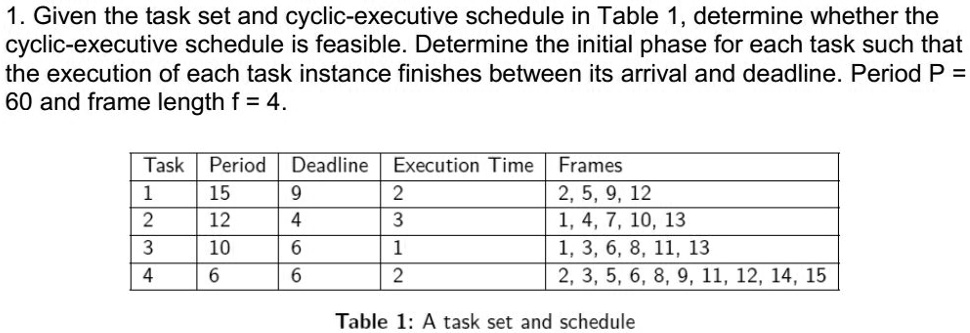 1. Given the task set and cyclic-executive schedule in Table 1, determine whether the cyclic-executive schedule is feasible. Determine the initial phase for each task such that the execution of each task instance finishes between its arrival and deadline. Period P = 60 and frame length f = 4.

| Task | Period | Deadline | Execution Time | Frames |
|---|---|---|---|---|
| 1 | 15 | 9 | 2 | 2, 5, 9, 12 |
| 2 | 12 | 4 | 3 | 1, 4, 7, 10, 13 |
| 3 | 10 | 6 | 1 | 1, 3, 6, 8, 11, 13 |
| 4 | 6 | 6 | 2 | 2, 3, 5, 6, 8, 9, 11, 12, 14, 15 |

Table 1: A task set and schedule